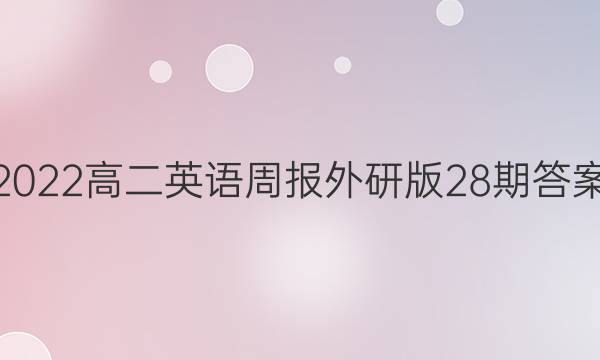 2022高二英语周报外研版28期答案